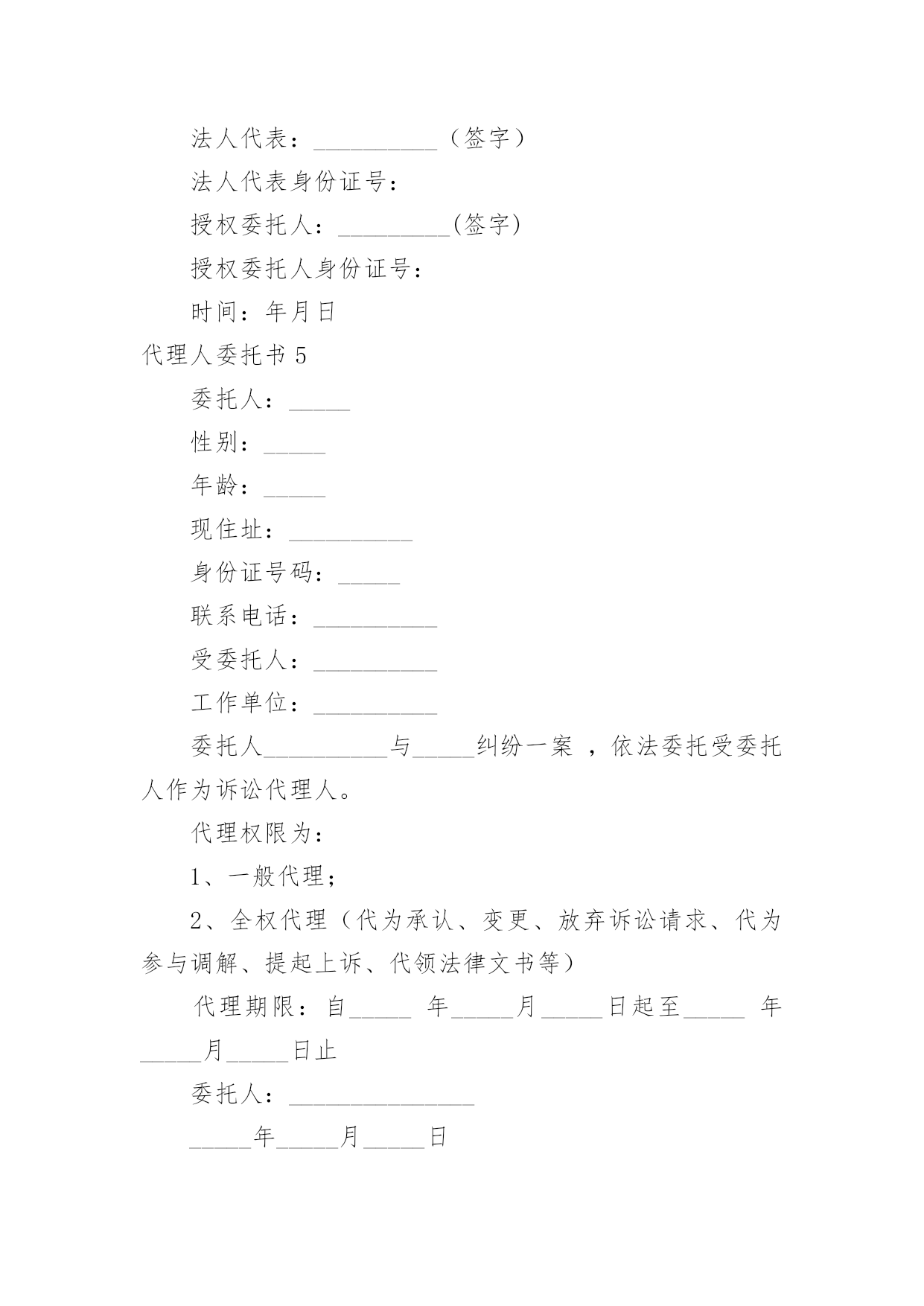 法人代表：__________（签字）

法人代表身份证号：

授权委托人：_________(签字)

授权委托人身份证号：

时间：年月日

代理人委托书 5

委托人：_____

性别：_____

年龄：_____

现住址：__________

身份证号码：_____

联系电话：__________

受委托人：__________

工作单位：__________

委托人__________与_____纠纷一案 ，依法委托受委托人作为诉讼代理人。

代理权限为：

1、一般代理；

2、全权代理（代为承认、变更、放弃诉讼请求、代为参与调解、提起上诉、代领法律文书等）

代理期限：自_____ 年_____月_____日起至_____ 年_____月_____日止

委托人：_______________

_____年_____月_____日